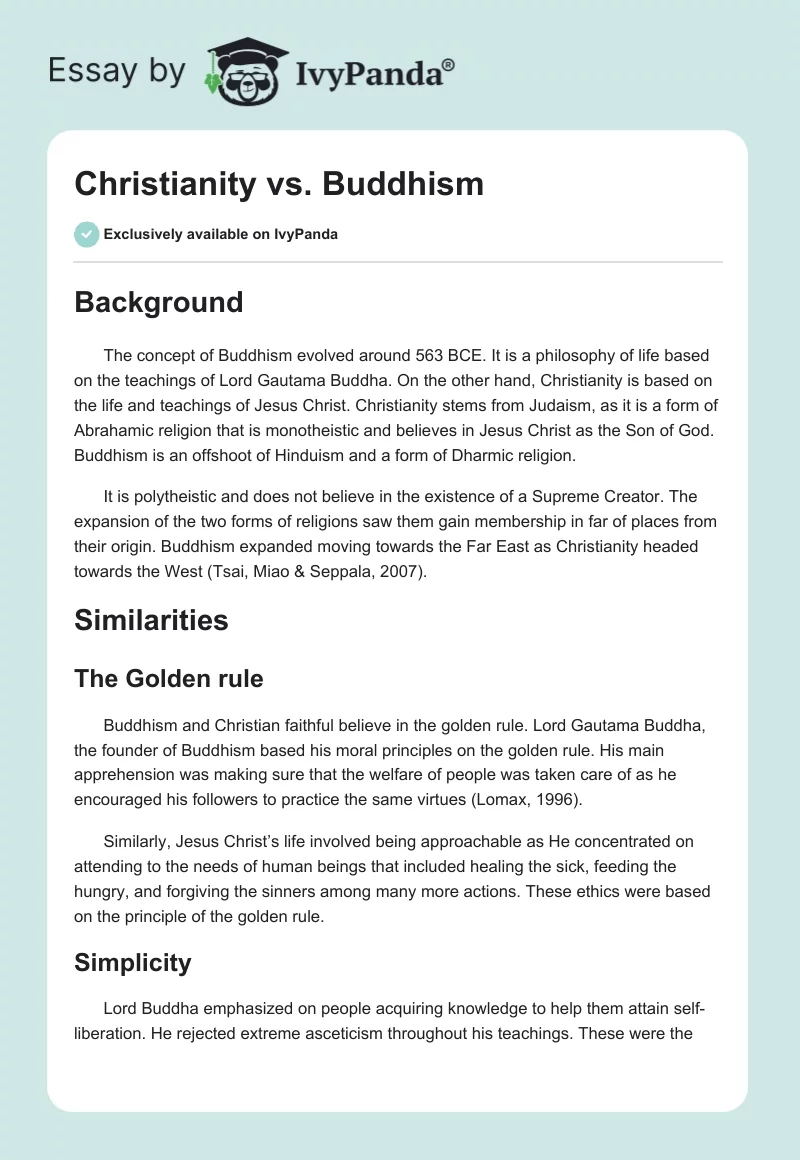 Essay by IvyPanda®

Christianity vs. Buddhism

Exclusively available on IvyPanda

Background

The concept of Buddhism evolved around 563 BCE. It is a philosophy of life based on the teachings of Lord Gautama Buddha. On the other hand, Christianity is based on the life and teachings of Jesus Christ. Christianity stems from Judaism, as it is a form of Abrahamic religion that is monotheistic and believes in Jesus Christ as the Son of God. Buddhism is an offshoot of Hinduism and a form of Dharmic religion.

It is polytheistic and does not believe in the existence of a Supreme Creator. The expansion of the two forms of religions saw them gain membership in far of places from their origin. Buddhism expanded moving towards the Far East as Christianity headed towards the West (Tsai, Miao & Seppala, 2007).

Similarities

The Golden rule

Buddhism and Christian faithful believe in the golden rule. Lord Gautama Buddha, the founder of Buddhism based his moral principles on the golden rule. His main apprehension was making sure that the welfare of people was taken care of as he encouraged his followers to practice the same virtues (Lomax, 1996).

Similarly, Jesus Christ's life involved being approachable as He concentrated on attending to the needs of human beings that included healing the sick, feeding the hungry, and forgiving the sinners among many more actions. These ethics were based on the principle of the golden rule.

Simplicity

Lord Buddha emphasized on people acquiring knowledge to help them attain self-liberation. He rejected extreme asceticism throughout his teachings. These were the